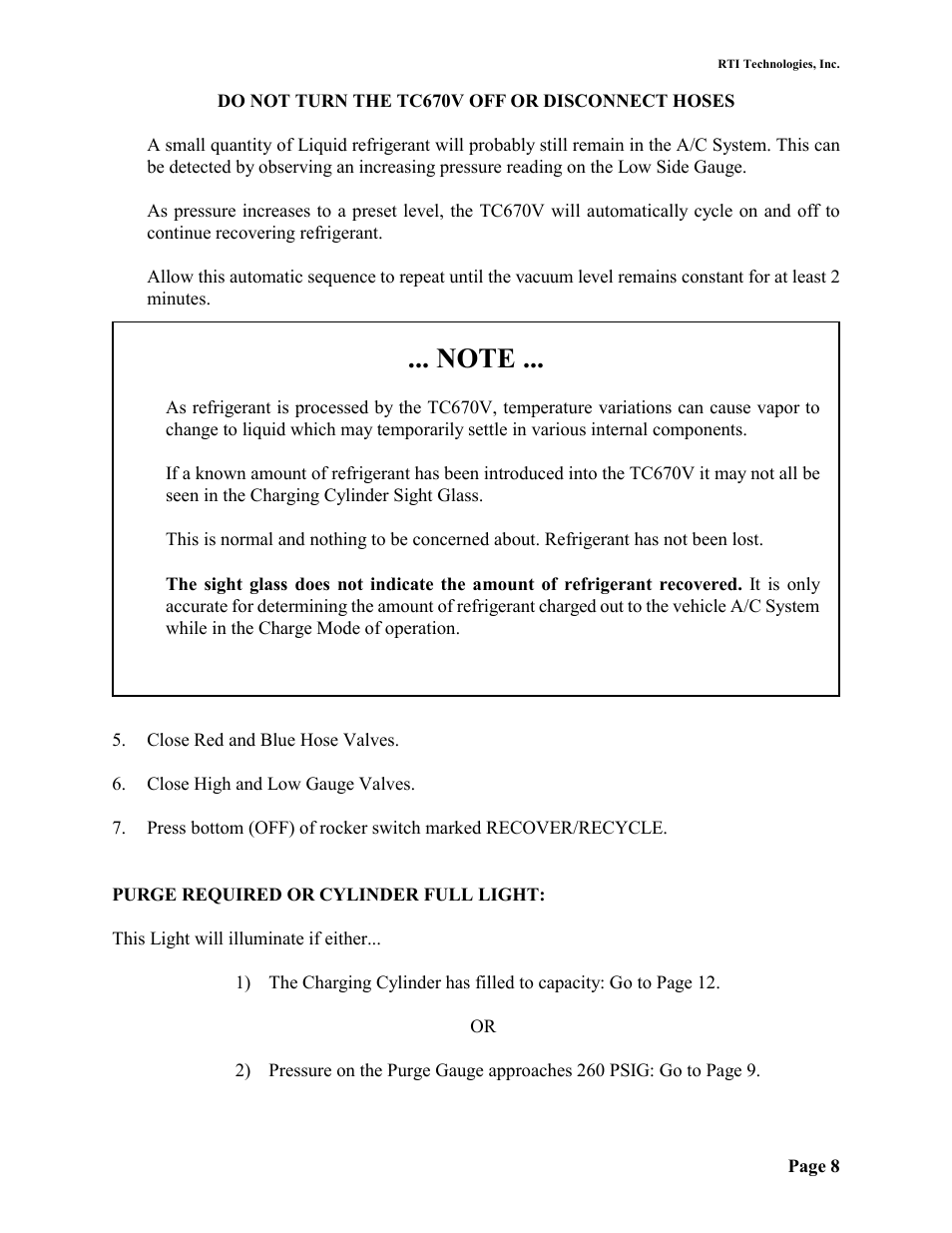 RTI Technologies, Inc.

DO NOT TURN THE TC670V OFF OR DISCONNECT HOSES

A small quantity of Liquid refrigerant will probably still remain in the A/C System. This can be detected by observing an increasing pressure reading on the Low Side Gauge.

As pressure increases to a preset level, the TC670V will automatically cycle on and off to continue recovering refrigerant.

Allow this automatic sequence to repeat until the vacuum level remains constant for at least 2 minutes.

... NOTE ...

As refrigerant is processed by the TC670V, temperature variations can cause vapor to change to liquid which may temporarily settle in various internal components.

If a known amount of refrigerant has been introduced into the TC670V it may not all be seen in the Charging Cylinder Sight Glass.

This is normal and nothing to be concerned about. Refrigerant has not been lost.

The sight glass does not indicate the amount of refrigerant recovered. It is only accurate for determining the amount of refrigerant charged out to the vehicle A/C System while in the Charge Mode of operation.

5. Close Red and Blue Hose Valves.

6. Close High and Low Gauge Valves.

7. Press bottom (OFF) of rocker switch marked RECOVER/RECYCLE.

PURGE REQUIRED OR CYLINDER FULL LIGHT:

This Light will illuminate if either...

1) The Charging Cylinder has filled to capacity: Go to Page 12.

OR

2) Pressure on the Purge Gauge approaches 260 PSIG: Go to Page 9.

Page 8